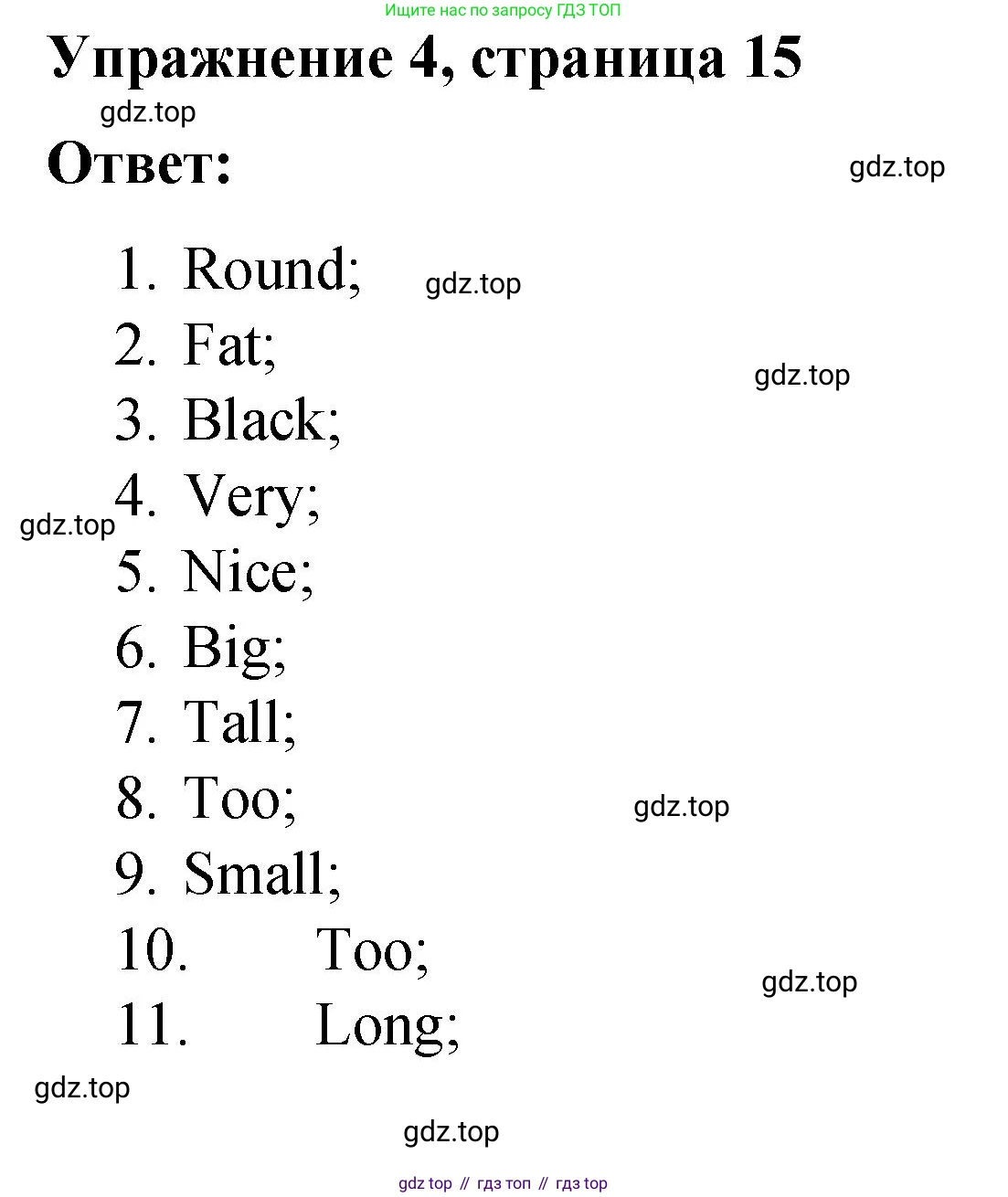 Ищите нас по запросу ГДЗ ТОП

Упражнение 4, страница 15

gdz.top

Ответ:

gdz.top

1. Round;
gdz.top
2. Fat;
gdz.top
3. Black;
4. Very;
gdz.top
5. Nice;
6. Big;
7. Tall;
8. Too;
gdz.top
9. Small;
10. Too;
gdz.top
11. Long;

gdz.top

gdz.top

gdz top // гдз топ // гдз top